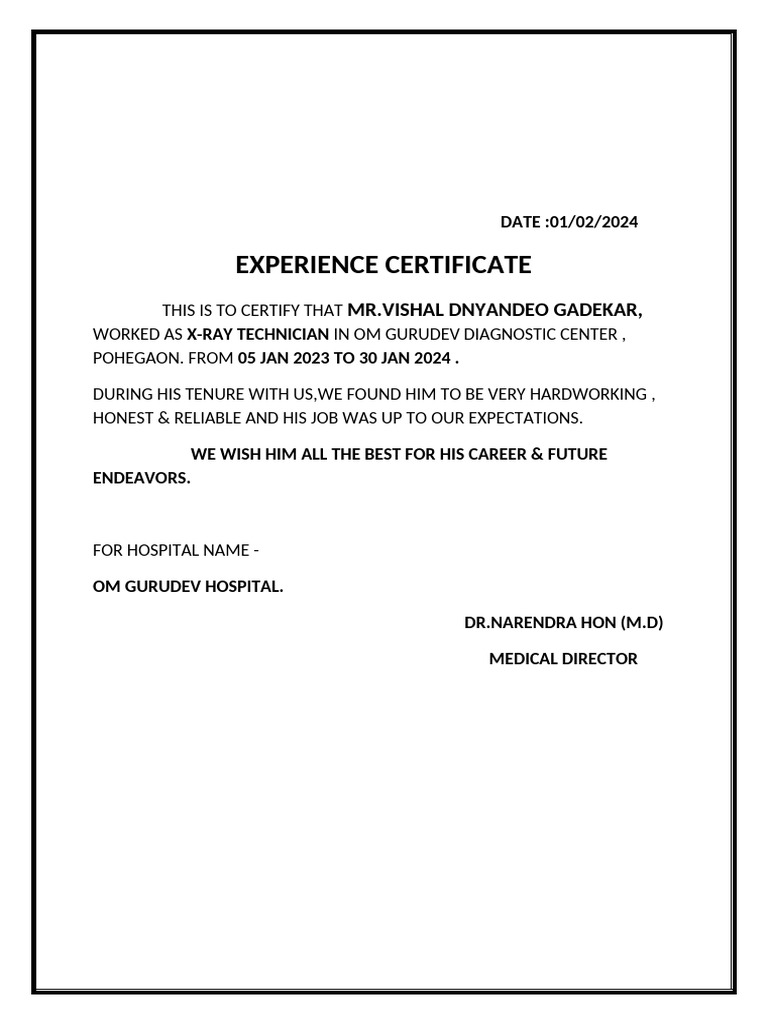 DATE :01/02/2024

EXPERIENCE CERTIFICATE

THIS IS TO CERTIFY THAT MR.VISHAL DNYANDEO GADEKAR, WORKED AS X-RAY TECHNICIAN IN OM GURUDEV DIAGNOSTIC CENTER , POHEGAON. FROM 05 JAN 2023 TO 30 JAN 2024 .

DURING HIS TENURE WITH US,WE FOUND HIM TO BE VERY HARDWORKING , HONEST & RELIABLE AND HIS JOB WAS UP TO OUR EXPECTATIONS.

WE WISH HIM ALL THE BEST FOR HIS CAREER & FUTURE ENDEAVORS.

FOR HOSPITAL NAME -

OM GURUDEV HOSPITAL.

DR.NARENDRA HON (M.D)

MEDICAL DIRECTOR